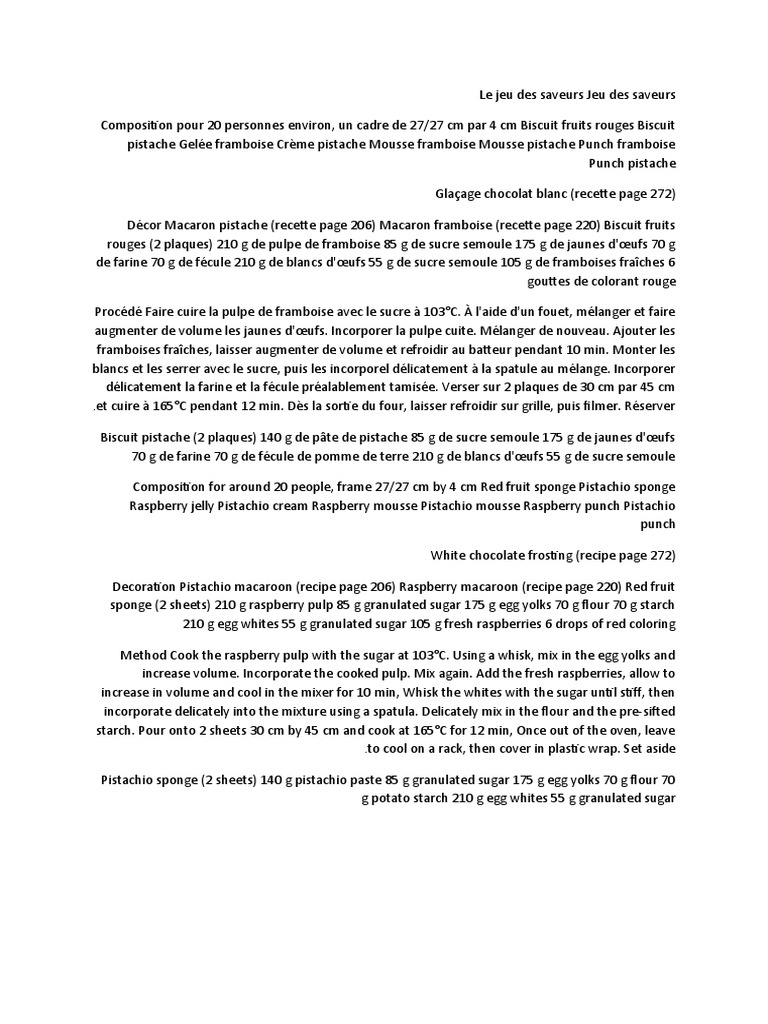 Le jeu des saveurs Jeu des saveurs

Composition pour 20 personnes environ, un cadre de 27/27 cm par 4 cm Biscuit fruits rouges Biscuit pistache Gelée framboise Crème pistache Mousse framboise Mousse pistache Punch framboise Punch pistache

Glaçage chocolat blanc (recette page 272)

Décor Macaron pistache (recette page 206) Macaron framboise (recette page 220) Biscuit fruits rouges (2 plaques) 210 g de pulpe de framboise 85 g de sucre semoule 175 g de jaunes d'œufs 70 g de farine 70 g de fécule 210 g de blancs d'œufs 55 g de sucre semoule 105 g de framboises fraîches 6 gouttes de colorant rouge

Procédé Faire cuire la pulpe de framboise avec le sucre à 103°C. À l'aide d'un fouet, mélanger et faire augmenter de volume les jaunes d'œufs. Incorporer la pulpe cuite. Mélanger de nouveau. Ajouter les framboises fraîches, laisser augmenter de volume et refroidir au batteur pendant 10 min. Monter les blancs et les serrer avec le sucre, puis les incorporel délicatement à la spatule au mélange. Incorporer délicatement la farine et la fécule préalablement tamisée. Verser sur 2 plaques de 30 cm par 45 cm .et cuire à 165°C pendant 12 min. Dès la sortie du four, laisser refroidir sur grille, puis filmer. Réserver

Biscuit pistache (2 plaques) 140 g de pâte de pistache 85 g de sucre semoule 175 g de jaunes d'œufs 70 g de farine 70 g de fécule de pomme de terre 210 g de blancs d'œufs 55 g de sucre semoule

Composition for around 20 people, frame 27/27 cm by 4 cm Red fruit sponge Pistachio sponge Raspberry jelly Pistachio cream Raspberry mousse Pistachio mousse Raspberry punch Pistachio punch

White chocolate frosting (recipe page 272)

Decoration Pistachio macaroon (recipe page 206) Raspberry macaroon (recipe page 220) Red fruit sponge (2 sheets) 210 g raspberry pulp 85 g granulated sugar 175 g egg yolks 70 g flour 70 g starch 210 g egg whites 55 g granulated sugar 105 g fresh raspberries 6 drops of red coloring

Method Cook the raspberry pulp with the sugar at 103°C. Using a whisk, mix in the egg yolks and increase volume. Incorporate the cooked pulp. Mix again. Add the fresh raspberries, allow to increase in volume and cool in the mixer for 10 min, Whisk the whites with the sugar until stiff, then incorporate delicately into the mixture using a spatula. Delicately mix in the flour and the pre-sifted starch. Pour onto 2 sheets 30 cm by 45 cm and cook at 165°C for 12 min, Once out of the oven, leave .to cool on a rack, then cover in plastic wrap. Set aside

Pistachio sponge (2 sheets) 140 g pistachio paste 85 g granulated sugar 175 g egg yolks 70 g flour 70 g potato starch 210 g egg whites 55 g granulated sugar